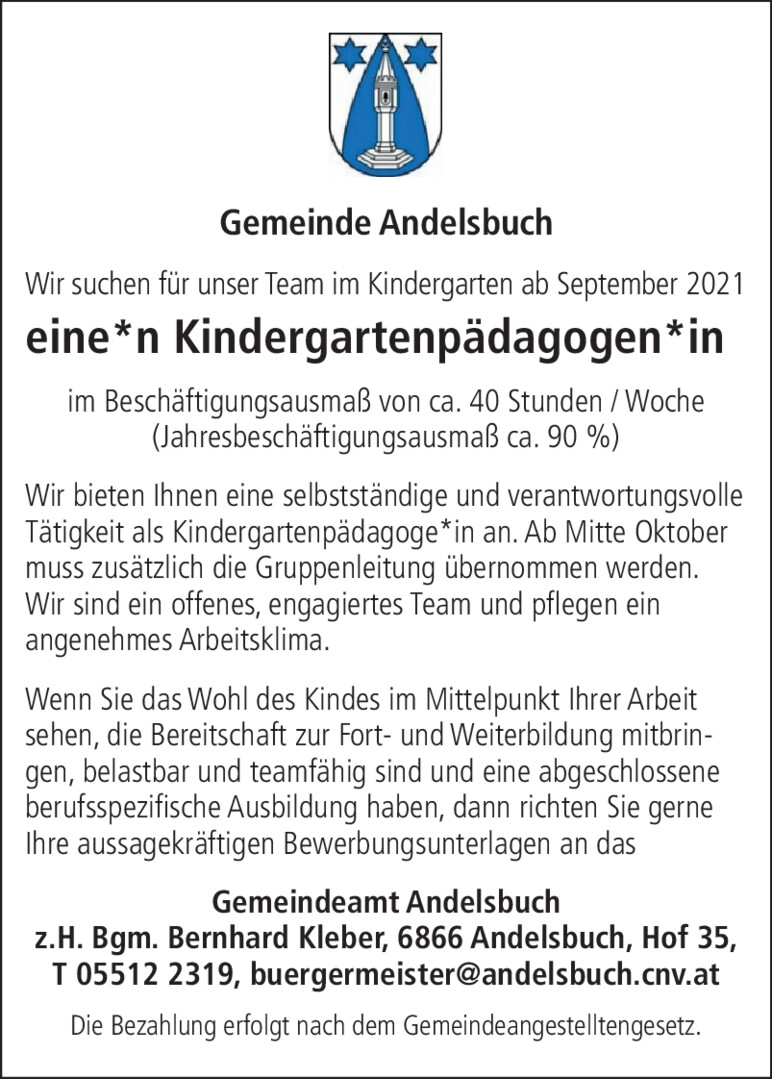 Gemeinde Andelsbuch

Wir suchen für unser Team im Kindergarten ab September 2021

eine*n Kindergartenpädagogen*in

im Beschäftigungsausmaß von ca. 40 Stunden / Woche (Jahresbeschäftigungsausmaß ca. 90 %)

Wir bieten Ihnen eine selbstständige und verantwortungsvolle Tätigkeit als Kindergartenpädagoge*in an. Ab Mitte Oktober muss zusätzlich die Gruppenleitung übernommen werden. Wir sind ein offenes, engagiertes Team und pflegen ein angenehmes Arbeitsklima.

Wenn Sie das Wohl des Kindes im Mittelpunkt Ihrer Arbeit sehen, die Bereitschaft zur Fort- und Weiterbildung mitbringen, belastbar und teamfähig sind und eine abgeschlossene berufsspezifische Ausbildung haben, dann richten Sie gerne Ihre aussagekräftigen Bewerbungsunterlagen an das

Gemeindeamt Andelsbuch
z.H. Bgm. Bernhard Kleber, 6866 Andelsbuch, Hof 35,
T 05512 2319, buergermeister@andelsbuch.cnv.at

Die Bezahlung erfolgt nach dem Gemeindeangestelltengesetz.